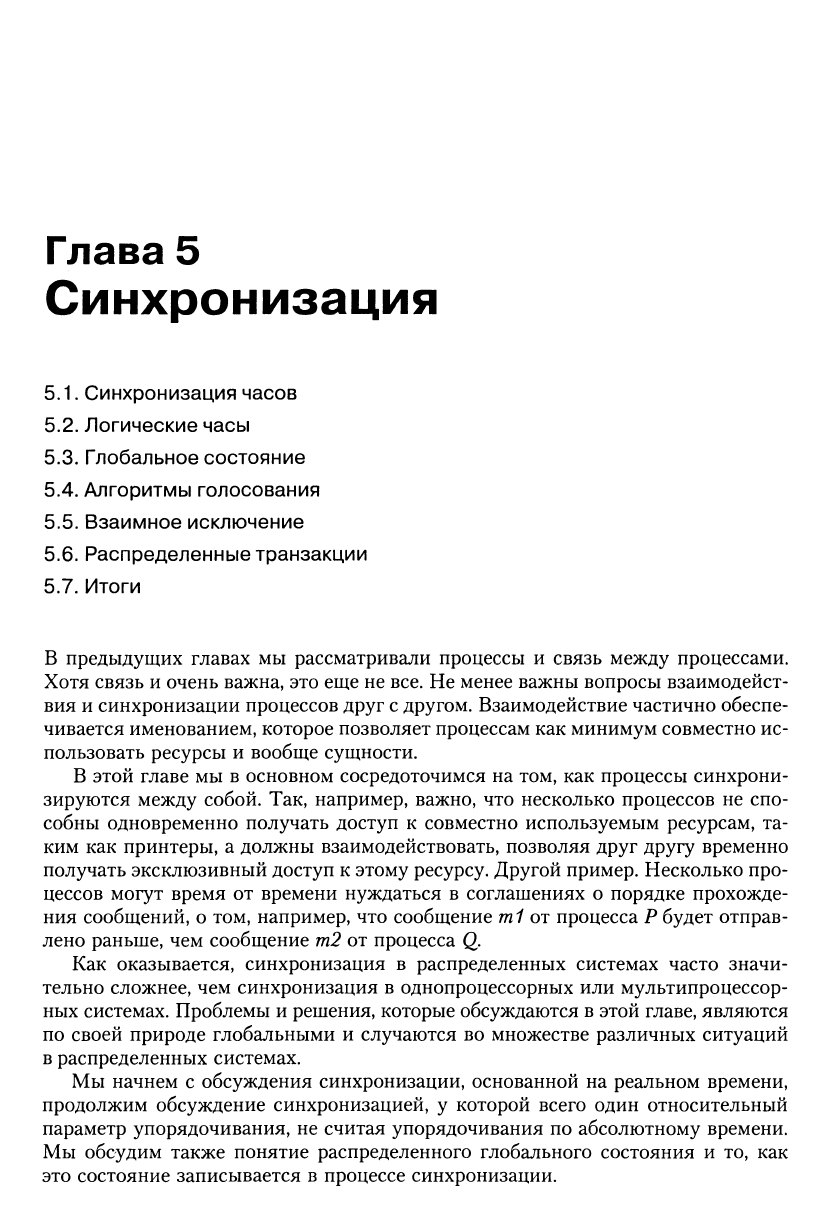 Глава 5
Синхронизация

5.1. Синхронизация часов
5.2. Логические часы
5.3. Глобальное состояние
5.4. Алгоритмы голосования
5.5. Взаимное исключение
5.6. Распределенные транзакции
5.7. Итоги

В предыдущих главах мы рассматривали процессы и связь между процессами. Хотя связь и очень важна, это еще не все. Не менее важны вопросы взаимодействия и синхронизации процессов друг с другом. Взаимодействие частично обеспечивается именованием, которое позволяет процессам как минимум совместно использовать ресурсы и вообще сущности.

В этой главе мы в основном сосредоточимся на том, как процессы синхронизируются между собой. Так, например, важно, что несколько процессов не способны одновременно получать доступ к совместно используемым ресурсам, таким как принтеры, а должны взаимодействовать, позволяя друг другу временно получать эксклюзивный доступ к этому ресурсу. Другой пример. Несколько процессов могут время от времени нуждаться в соглашениях о порядке прохождения сообщений, о том, например, что сообщение $m1$ от процесса $P$ будет отправлено раньше, чем сообщение $m2$ от процесса $Q$.

Как оказывается, синхронизация в распределенных системах часто значительно сложнее, чем синхронизация в однопроцессорных или мультипроцессорных системах. Проблемы и решения, которые обсуждаются в этой главе, являются по своей природе глобальными и случаются во множестве различных ситуаций в распределенных системах.

Мы начнем с обсуждения синхронизации, основанной на реальном времени, продолжим обсуждение синхронизацией, у которой всего один относительный параметр упорядочивания, не считая упорядочивания по абсолютному времени. Мы обсудим также понятие распределенного глобального состояния и то, как это состояние записывается в процессе синхронизации.